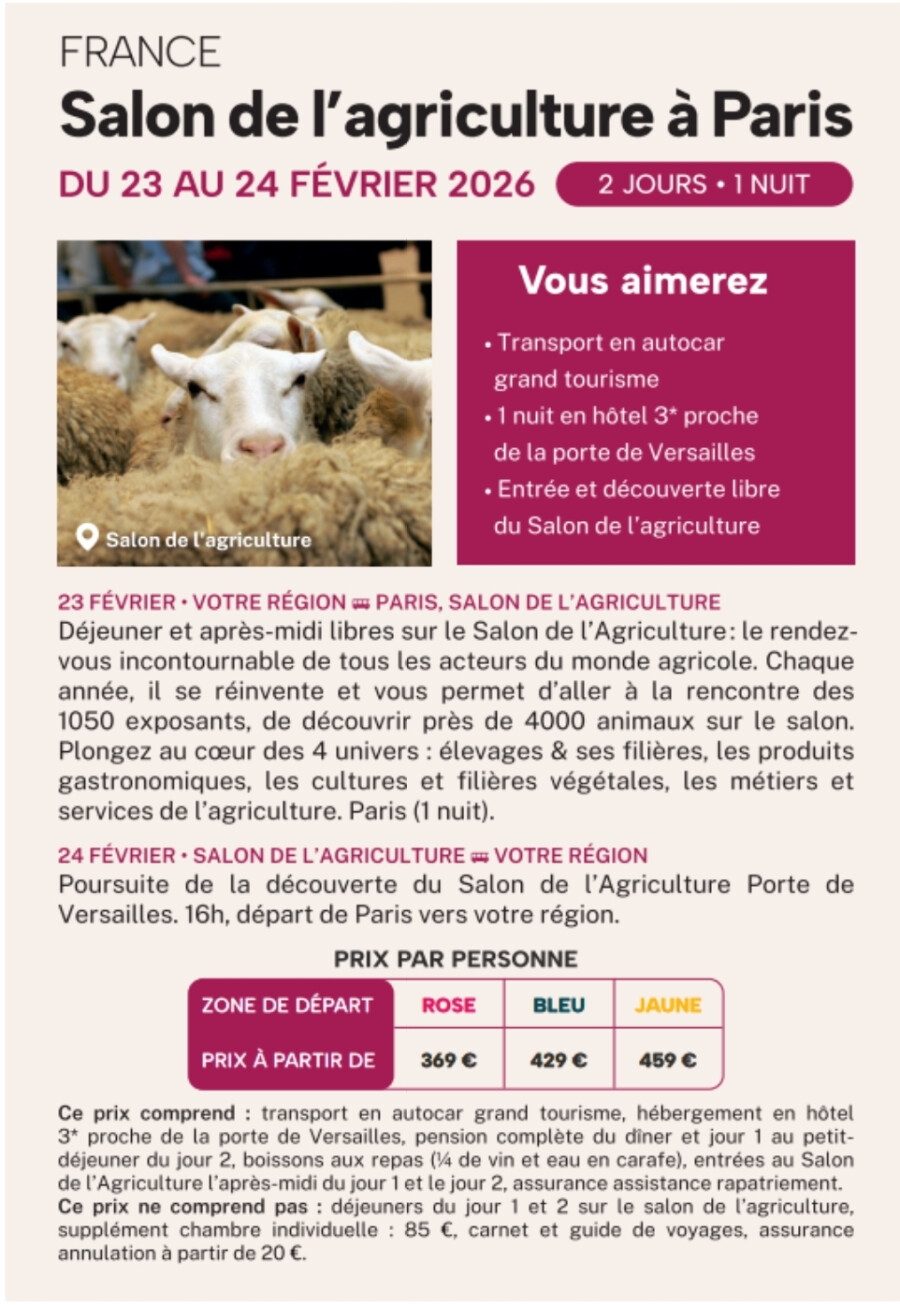 FRANCE

Salon de l'agriculture à Paris

DU 23 AU 24 FÉVRIER 2026

2 JOURS • 1 NUIT

Salon de l'agriculture

Vous aimerez

• Transport en autocar grand tourisme
• 1 nuit en hôtel 3* proche de la porte de Versailles
• Entrée et découverte libre du Salon de l'agriculture

23 FÉVRIER • VOTRE RÉGION PARIS, SALON DE L'AGRICULTURE

Déjeuner et après-midi libres sur le Salon de l'Agriculture : le rendez-vous incontournable de tous les acteurs du monde agricole. Chaque année, il se réinvente et vous permet d'aller à la rencontre des 1050 exposants, de découvrir près de 4000 animaux sur le salon. Plongez au cœur des 4 univers : élevages & ses filières, les produits gastronomiques, les cultures et filières végétales, les métiers et services de l'agriculture. Paris (1 nuit).

24 FÉVRIER • SALON DE L'AGRICULTURE VOTRE RÉGION

Poursuite de la découverte du Salon de l'Agriculture Porte de Versailles. 16h, départ de Paris vers votre région.

PRIX PAR PERSONNE

| ZONE DE DÉPART | ROSE | BLEU | JAUNE |
|---|---|---|---|
| PRIX À PARTIR DE | 369 € | 429 € | 459 € |

Ce prix comprend : transport en autocar grand tourisme, hébergement en hôtel 3* proche de la porte de Versailles, pension complète du dîner et jour 1 au petit-déjeuner du jour 2, boissons aux repas (¼ de vin et eau en carafe), entrées au Salon de l'Agriculture l'après-midi du jour 1 et le jour 2, assurance assistance rapatriement.
Ce prix ne comprend pas : déjeuners du jour 1 et 2 sur le salon de l'agriculture, supplément chambre individuelle : 85 €, carnet et guide de voyages, assurance annulation à partir de 20 €.